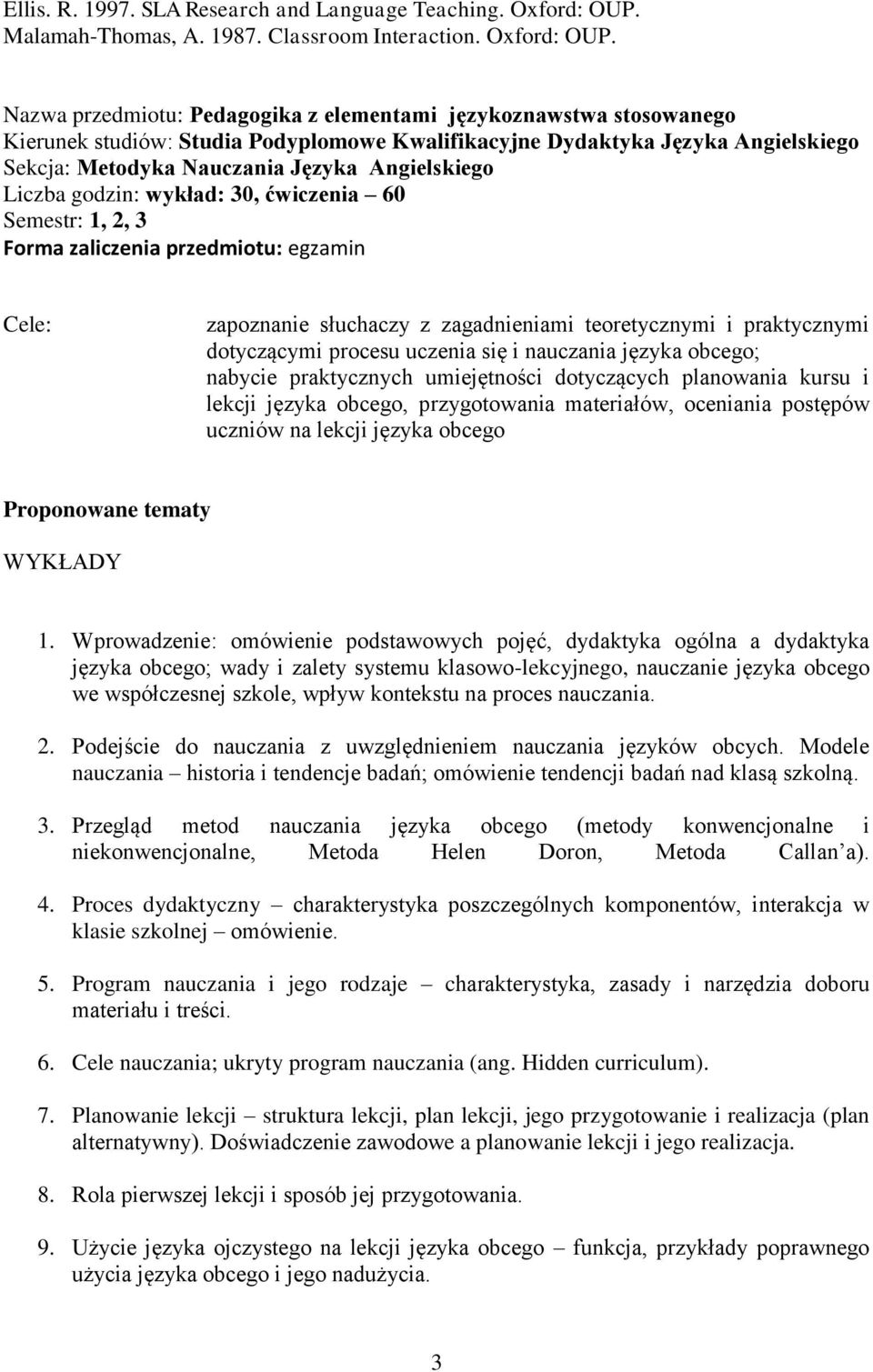 Ellis. R. 1997. SLA Research and Language Teaching. Oxford: OUP.
Malamah-Thomas, A. 1987. Classroom Interaction. Oxford: OUP.

Nazwa przedmiotu: Pedagogika z elementami językoznawstwa stosowanego
Kierunek studiów: Studia Podyplomowe Kwalifikacyjne Dydaktyka Języka Angielskiego
Sekcja: Metodyka Nauczania Języka Angielskiego
Liczba godzin: wykład: 30, ćwiczenia – 60
Semestr: 1, 2, 3
Forma zaliczenia przedmiotu: egzamin

Cele:

zapoznanie słuchaczy z zagadnieniami teoretycznymi i praktycznymi dotyczącymi procesu uczenia się i nauczania języka obcego;
nabycie praktycznych umiejętności dotyczących planowania kursu i lekcji języka obcego, przygotowania materiałów, oceniania postępów uczniów na lekcji języka obcego

Proponowane tematy

WYKŁADY

1. Wprowadzenie: omówienie podstawowych pojęć, dydaktyka ogólna a dydaktyka języka obcego; wady i zalety systemu klasowo-lekcyjnego, nauczanie języka obcego we współczesnej szkole, wpływ kontekstu na proces nauczania.

2. Podejście do nauczania z uwzględnieniem nauczania języków obcych. Modele nauczania – historia i tendencje badań; omówienie tendencji badań nad klasą szkolną.

3. Przegląd metod nauczania języka obcego (metody konwencjonalne i niekonwencjonalne, Metoda Helen Doron, Metoda Callan'a).

4. Proces dydaktyczny – charakterystyka poszczególnych komponentów, interakcja w klasie szkolnej – omówienie.

5. Program nauczania i jego rodzaje – charakterystyka, zasady i narzędzia doboru materiału i treści.

6. Cele nauczania; ukryty program nauczania (ang. Hidden curriculum).

7. Planowanie lekcji – struktura lekcji, plan lekcji, jego przygotowanie i realizacja (plan alternatywny). Doświadczenie zawodowe a planowanie lekcji i jego realizacja.

8. Rola pierwszej lekcji i sposób jej przygotowania.

9. Użycie języka ojczystego na lekcji języka obcego – funkcja, przykłady poprawnego użycia języka obcego i jego nadużycia.

3